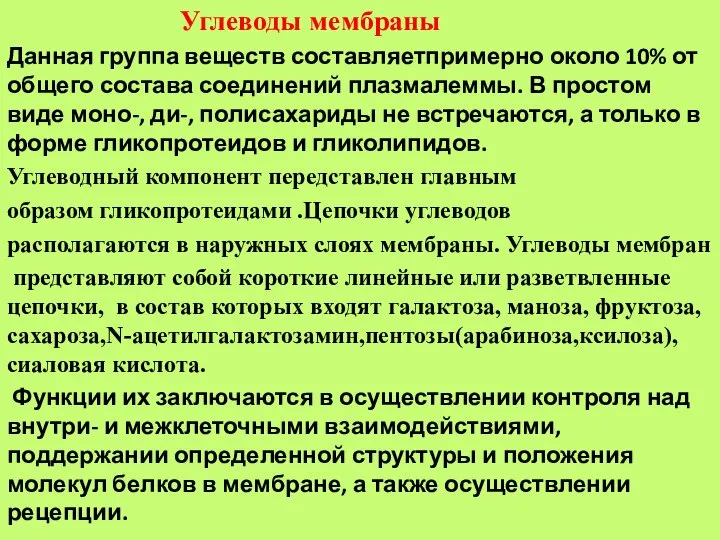 Углеводы мембраны

Данная группа веществ составляетпримерно около 10% от общего состава соединений плазмалеммы. В простом виде моно-, ди-, полисахариды не встречаются, а только в форме гликопротеидов и гликолипидов.

Углеводный компонент представлен главным образом гликопротеидами .Цепочки углеводов располагаются в наружных слоях мембраны. Углеводы мембран представляют собой короткие линейные или разветвленные цепочки, в состав которых входят галактоза, маноза, фруктоза, сахароза,N-ацетилгалактозамин,пентозы(арабиноза,ксилоза), сиаловая кислота.

Функции их заключаются в осуществлении контроля над внутри- и межклеточными взаимодействиями, поддержании определенной структуры и положения молекул белков в мембране, а также осуществлении рецепции.